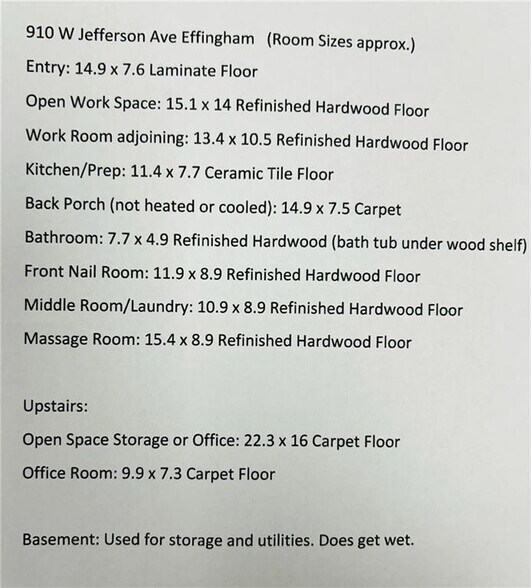 910 W Jefferson Ave Effingham (Room Sizes approx.)

Entry: 14.9 x 7.6 Laminate Floor

Open Work Space: 15.1 x 14 Refinished Hardwood Floor

Work Room adjoining: 13.4 x 10.5 Refinished Hardwood Floor

Kitchen/Prep: 11.4 x 7.7 Ceramic Tile Floor

Back Porch (not heated or cooled): 14.9 x 7.5 Carpet

Bathroom: 7.7 x 4.9 Refinished Hardwood (bath tub under wood shelf)

Front Nail Room: 11.9 x 8.9 Refinished Hardwood Floor

Middle Room/Laundry: 10.9 x 8.9 Refinished Hardwood Floor

Massage Room: 15.4 x 8.9 Refinished Hardwood Floor

Upstairs:

Open Space Storage or Office: 22.3 x 16 Carpet Floor

Office Room: 9.9 x 7.3 Carpet Floor

Basement: Used for storage and utilities. Does get wet.